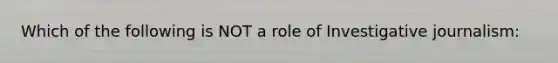 Which of the following is NOT a role of Investigative journalism: